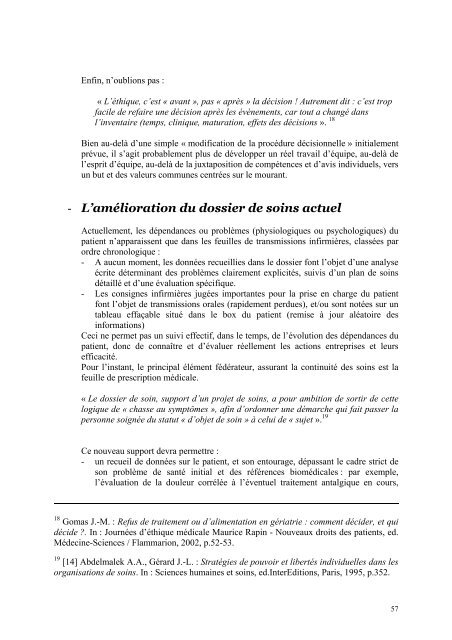 Enfin, n'oublions pas :

« L'éthique, c'est « avant », pas « après » la décision ! Autrement dit : c'est trop facile de refaire une décision après les évènements, car tout a changé dans l'inventaire (temps, clinique, maturation, effets des décisions ». $^{18}$

Bien au-delà d'une simple « modification de la procédure décisionnelle » initialement prévue, il s'agit probablement plus de développer un réel travail d'équipe, au-delà de l'esprit d'équipe, au-delà de la juxtaposition de compétences et d'avis individuels, vers un but et des valeurs communes centrées sur le mourant.

- L'amélioration du dossier de soins actuel

Actuellement, les dépendances ou problèmes (physiologiques ou psychologiques) du patient n'apparaissent que dans les feuilles de transmissions infirmières, classées par ordre chronologique :
- A aucun moment, les données recueillies dans le dossier font l'objet d'une analyse écrite déterminant des problèmes clairement explicités, suivis d'un plan de soins détaillé et d'une évaluation spécifique.
- Les consignes infirmières jugées importantes pour la prise en charge du patient font l'objet de transmissions orales (rapidement perdues), et/ou sont notées sur un tableau effaçable situé dans le box du patient (remise à jour aléatoire des informations)
Ceci ne permet pas un suivi effectif, dans le temps, de l'évolution des dépendances du patient, donc de connaître et d'évaluer réellement les actions entreprises et leurs efficacité.
Pour l'instant, le principal élément fédérateur, assurant la continuité des soins est la feuille de prescription médicale.

« Le dossier de soin, support d'un projet de soins, a pour ambition de sortir de cette logique de « chasse au symptômes », afin d'ordonner une démarche qui fait passer la personne soignée du statut « d'objet de soin » à celui de « sujet ».$^{19}$

Ce nouveau support devra permettre :
- un recueil de données sur le patient, et son entourage, dépassant le cadre strict de son problème de santé initial et des références biomédicales : par exemple, l'évaluation de la douleur corrélée à l'éventuel traitement antalgique en cours,

$^{18}$ Gomas J.-M. : Refus de traitement ou d'alimentation en gériatrie : comment décider, et qui décide ?. In : Journées d'éthique médicale Maurice Rapin - Nouveaux droits des patients, ed. Médecine-Sciences / Flammarion, 2002, p.52-53.

$^{19}$ [14] Abdelmalek A.A., Gérard J.-L. : Stratégies de pouvoir et libertés individuelles dans les organisations de soins. In : Sciences humaines et soins, ed.InterEditions, Paris, 1995, p.352.

57